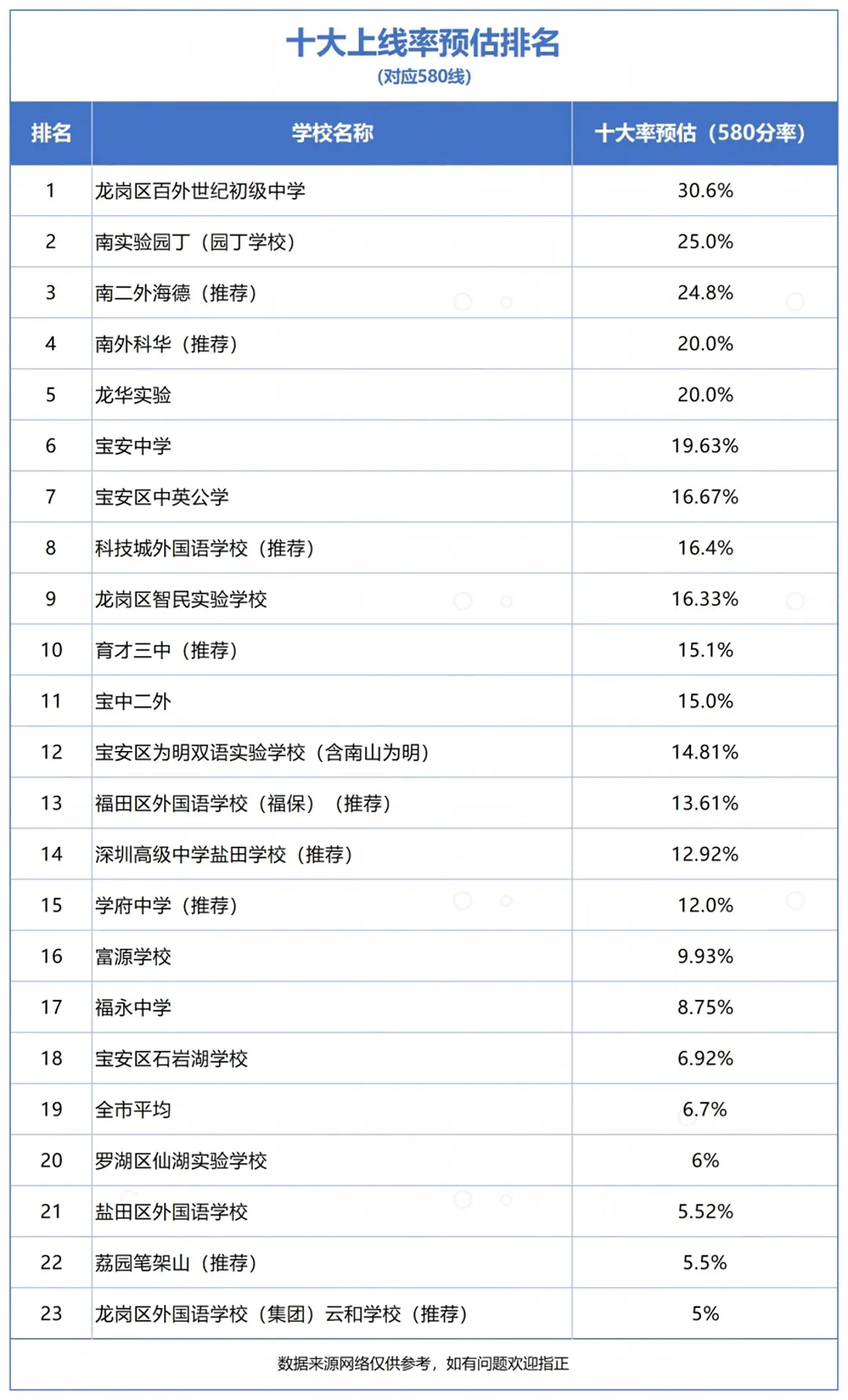 十大上线率预估排名
(对应580线)

| 排名 | 学校名称 | 十大率预估（580分率） |
|---|---|---|
| 1 | 龙岗区百外世纪初级中学 | 30.6% |
| 2 | 南实验园丁（园丁学校） | 25.0% |
| 3 | 南二外海德（推荐） | 24.8% |
| 4 | 南外科华（推荐） | 20.0% |
| 5 | 龙华实验 | 20.0% |
| 6 | 宝安中学 | 19.63% |
| 7 | 宝安区中英公学 | 16.67% |
| 8 | 科技城外国语学校（推荐） | 16.4% |
| 9 | 龙岗区智民实验学校 | 16.33% |
| 10 | 育才三中（推荐） | 15.1% |
| 11 | 宝中二外 | 15.0% |
| 12 | 宝安区为明双语实验学校（含南山为明） | 14.81% |
| 13 | 福田区外国语学校（福保）（推荐） | 13.61% |
| 14 | 深圳高级中学盐田学校（推荐） | 12.92% |
| 15 | 学府中学（推荐） | 12.0% |
| 16 | 富源学校 | 9.93% |
| 17 | 福永中学 | 8.75% |
| 18 | 宝安区石岩湖学校 | 6.92% |
| 19 | 全市平均 | 6.7% |
| 20 | 罗湖区仙湖实验学校 | 6% |
| 21 | 盐田区外国语学校 | 5.52% |
| 22 | 荔园笔架山（推荐） | 5.5% |
| 23 | 龙岗区外国语学校（集团）云和学校（推荐） | 5% |

数据来源网络仅供参考，如有问题欢迎指正